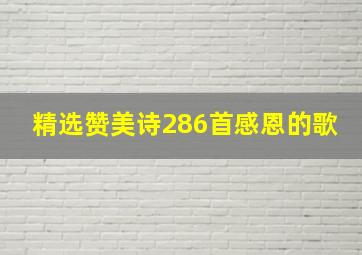 精选赞美诗286首感恩的歌